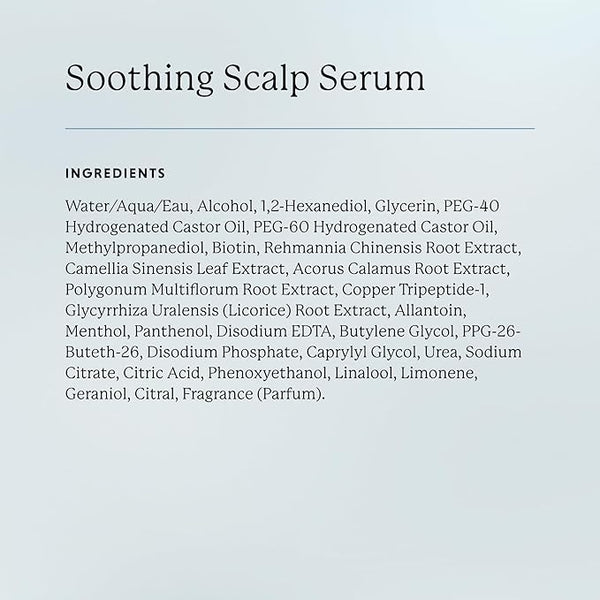 Soothing Scalp Serum

INGREDIENTS

Water/Aqua/Eau, Alcohol, 1,2-Hexanediol, Glycerin, PEG-40 Hydrogenated Castor Oil, PEG-60 Hydrogenated Castor Oil, Methylpropanediol, Biotin, Rehmannia Chinensis Root Extract, Camellia Sinensis Leaf Extract, Acorus Calamus Root Extract, Polygonum Multiflorum Root Extract, Copper Tripeptide-1, Glycyrrhiza Uralensis (Licorice) Root Extract, Allantoin, Menthol, Panthenol, Disodium EDTA, Butylene Glycol, PPG-26-Buteth-26, Disodium Phosphate, Caprylyl Glycol, Urea, Sodium Citrate, Citric Acid, Phenoxyethanol, Linalool, Limonene, Geraniol, Citral, Fragrance (Parfum).